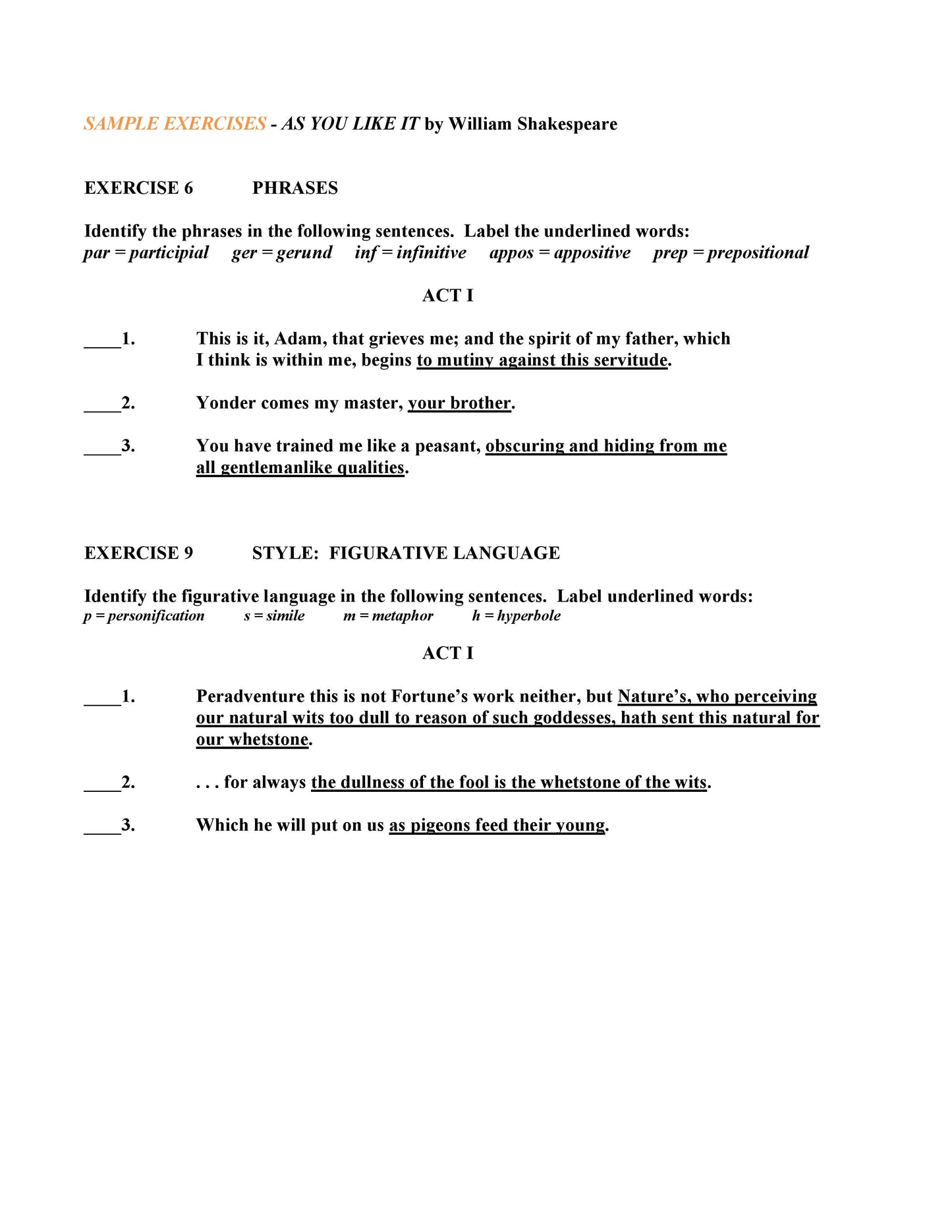 SAMPLE EXERCISES - AS YOU LIKE IT by William Shakespeare

EXERCISE 6 PHRASES

Identify the phrases in the following sentences. Label the underlined words:
par = participial ger = gerund inf = infinitive appos = appositive prep = prepositional

ACT I

____1. This is it, Adam, that grieves me; and the spirit of my father, which I think is within me, begins to mutiny against this servitude.

____2. Yonder comes my master, your brother.

____3. You have trained me like a peasant, obscuring and hiding from me all gentlemanlike qualities.

EXERCISE 9 STYLE: FIGURATIVE LANGUAGE

Identify the figurative language in the following sentences. Label underlined words:
p = personification s = simile m = metaphor h = hyperbole

ACT I

____1. Peradventure this is not Fortune's work neither, but Nature's, who perceiving our natural wits too dull to reason of such goddesses, hath sent this natural for our whetstone.

____2. . . . for always the dullness of the fool is the whetstone of the wits.

____3. Which he will put on us as pigeons feed their young.